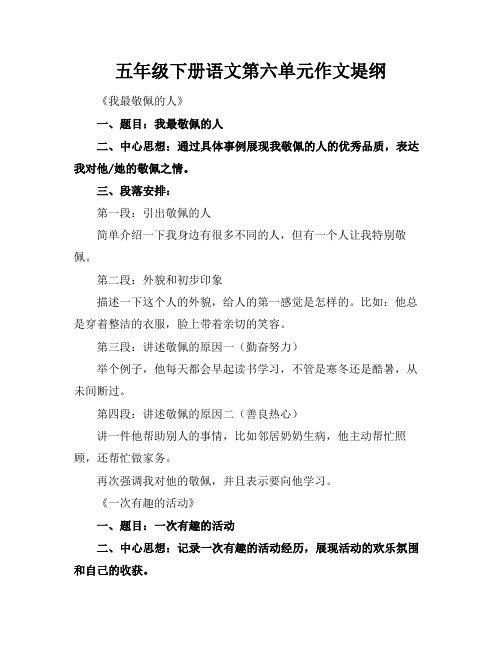 五年级下册语文第六单元作文提纲

《我最敬佩的人》

一、题目：我最敬佩的人

二、中心思想：通过具体事例展现我敬佩的人的优秀品质，表达我对他/她的敬佩之情。

三、段落安排：

第一段：引出敬佩的人

简单介绍一下我身边有很多不同的人，但有一个人让我特别敬佩。

第二段：外貌和初步印象

描述一下这个人的外貌，给人的第一感觉是怎样的。比如：他总是穿着整洁的衣服，脸上带着亲切的笑容。

第三段：讲述敬佩的原因一（勤奋努力）

举个例子，他每天都会早起读书学习，不管是寒冬还是酷暑，从未间断过。

第四段：讲述敬佩的原因二（善良热心）

讲一件他帮助别人的事情，比如邻居奶奶生病，他主动帮忙照顾，还帮忙做家务。

再次强调我对他的敬佩，并且表示要向他学习。

《一次有趣的活动》

一、题目：一次有趣的活动

二、中心思想：记录一次有趣的活动经历，展现活动的欢乐氛围和自己的收获。